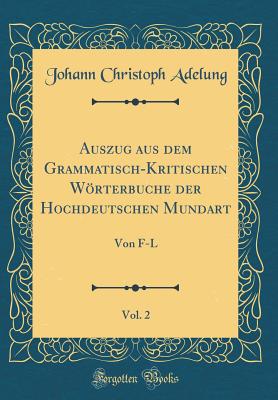 Johann Christoph Adelung

Auszug aus dem Grammatisch-Kritischen Wörterbuche der Hochdeutschen Mundart

Von F-L

Vol. 2

Forgotten Books